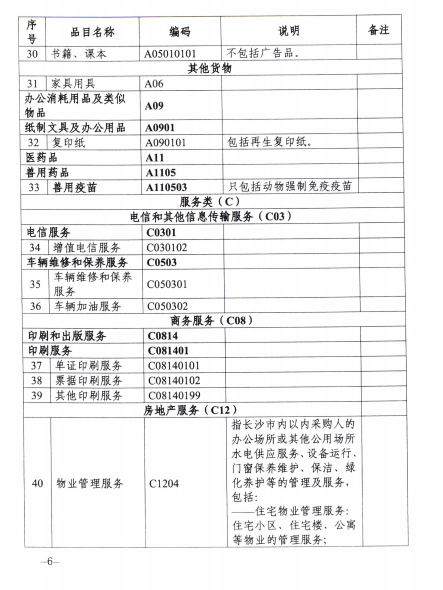 | 序号 | 品目名称 | 编码 | 说明 | 备注 |
|---|---|---|---|---|
| 30 | 书籍、课本 | A05010101 | 不包括广告品。 | |
| 其他货物 | | | | |
| 31 | 家具用具 | A06 | | |
| 办公消耗用品及类似物品 | | A09 | | |
| 纸制文具及办公用品 | | A0901 | | |
| 32 | 复印纸 | A090101 | 包括再生复印纸。 | |
| 医药品 | | A11 | | |
| 兽用药品 | | A1105 | | |
| 33 | 兽用疫苗 | A110503 | 只包括动物强制免疫疫苗 | |
| 服务类（C） | | | | |
| 电信和其他信息传输服务（C03） | | | | |
| 电信服务 | | C0301 | | |
| 34 | 增值电信服务 | C030102 | | |
| 车辆维修和保养服务 | | C0503 | | |
| 35 | 车辆维修和保养服务 | C050301 | | |
| 36 | 车辆加油服务 | C050302 | | |
| 商务服务（C08） | | | | |
| 印刷和出版服务 | | C0814 | | |
| 印刷服务 | | C081401 | | |
| 37 | 单证印刷服务 | C08140101 | | |
| 38 | 票据印刷服务 | C08140102 | | |
| 39 | 其他印刷服务 | C08140199 | | |
| 房地产服务（C12） | | | | |
| 40 | 物业管理服务 | C1204 | 指长沙市内以内采购人的办公场所或其他公用场所水电供应服务、设备运行、门窗保养维护、保洁、绿化养护等的管理及服务，包括：——住宅物业管理服务：住宅小区、住宅楼、公寓等物业的管理服务； | |

—6—